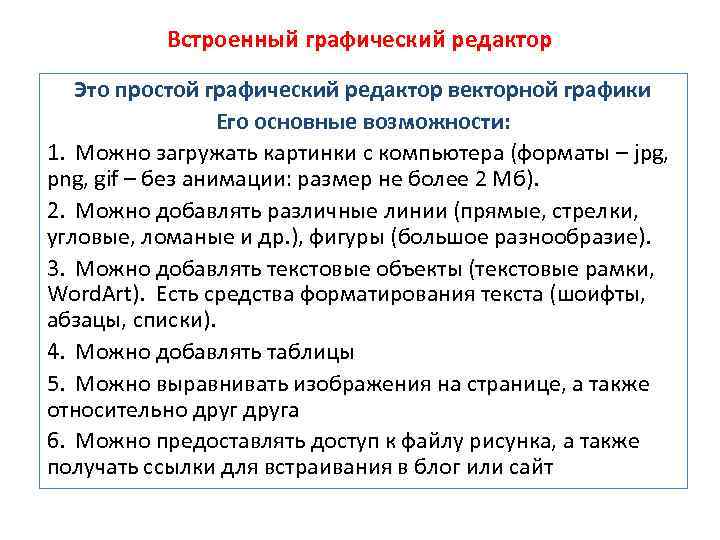 Встроенный графический редактор

Это простой графический редактор векторной графики
Его основные возможности:

1. Можно загружать картинки с компьютера (форматы – jpg, png, gif – без анимации: размер не более 2 Мб).

2. Можно добавлять различные линии (прямые, стрелки, угловые, ломаные и др.), фигуры (большое разнообразие).

3. Можно добавлять текстовые объекты (текстовые рамки, WordArt). Есть средства форматирования текста (шоифты, абзацы, списки).

4. Можно добавлять таблицы

5. Можно выравнивать изображения на странице, а также относительно друг друга

6. Можно предоставлять доступ к файлу рисунка, а также получать ссылки для встраивания в блог или сайт